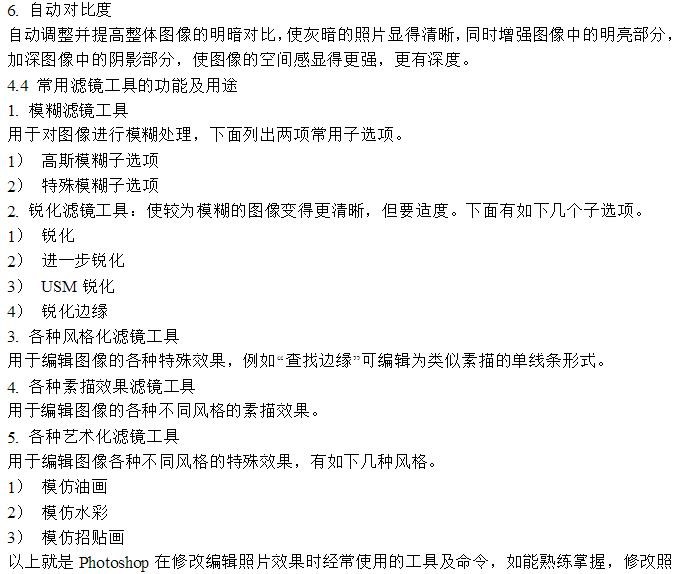 6. 自动对比度
自动调整并提高整体图像的明暗对比，使灰暗的照片显得清晰，同时增强图像中的明亮部分，加深图像中的阴影部分，使图像的空间感显得更强，更有深度。
4.4 常用滤镜工具的功能及用途
1. 模糊滤镜工具
用于对图像进行模糊处理，下面列出两项常用子选项。
1） 高斯模糊子选项
2） 特殊模糊子选项
2. 锐化滤镜工具：使较为模糊的图像变得更清晰，但要适度。下面有如下几个子选项。
1） 锐化
2） 进一步锐化
3） USM 锐化
4） 锐化边缘
3. 各种风格化滤镜工具
用于编辑图像的各种特殊效果，例如“查找边缘”可编辑为类似素描的单线条形式。
4. 各种素描效果滤镜工具
用于编辑图像的各种不同风格的素描效果。
5. 各种艺术化滤镜工具
用于编辑图像各种不同风格的特殊效果，有如下几种风格。
1） 模仿油画
2） 模仿水彩
3） 模仿招贴画
以上就是 Photoshop 在修改编辑照片效果时经常使用的工具及命令，如能熟练掌握，修改照